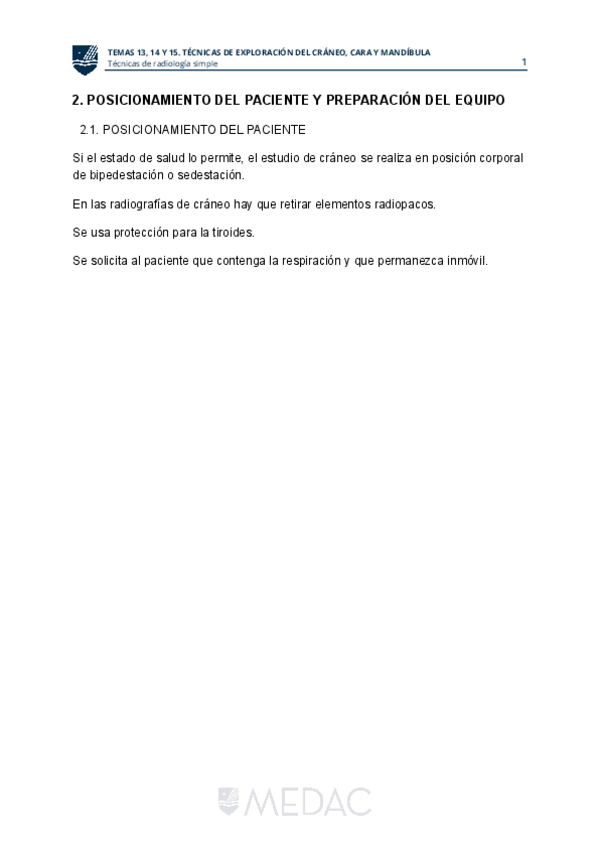 TEMAS 13, 14 Y 15. TÉCNICAS DE EXPLORACIÓN DEL CRÁNEO, CARA Y MANDÍBULA
Técnicas de radiología simple
1

2. POSICIONAMIENTO DEL PACIENTE Y PREPARACIÓN DEL EQUIPO

2.1. POSICIONAMIENTO DEL PACIENTE

Si el estado de salud lo permite, el estudio de cráneo se realiza en posición corporal de bipedestación o sedestación.

En las radiografías de cráneo hay que retirar elementos radiopacos.

Se usa protección para la tiroides.

Se solicita al paciente que contenga la respiración y que permanezca inmóvil.

MEDAC